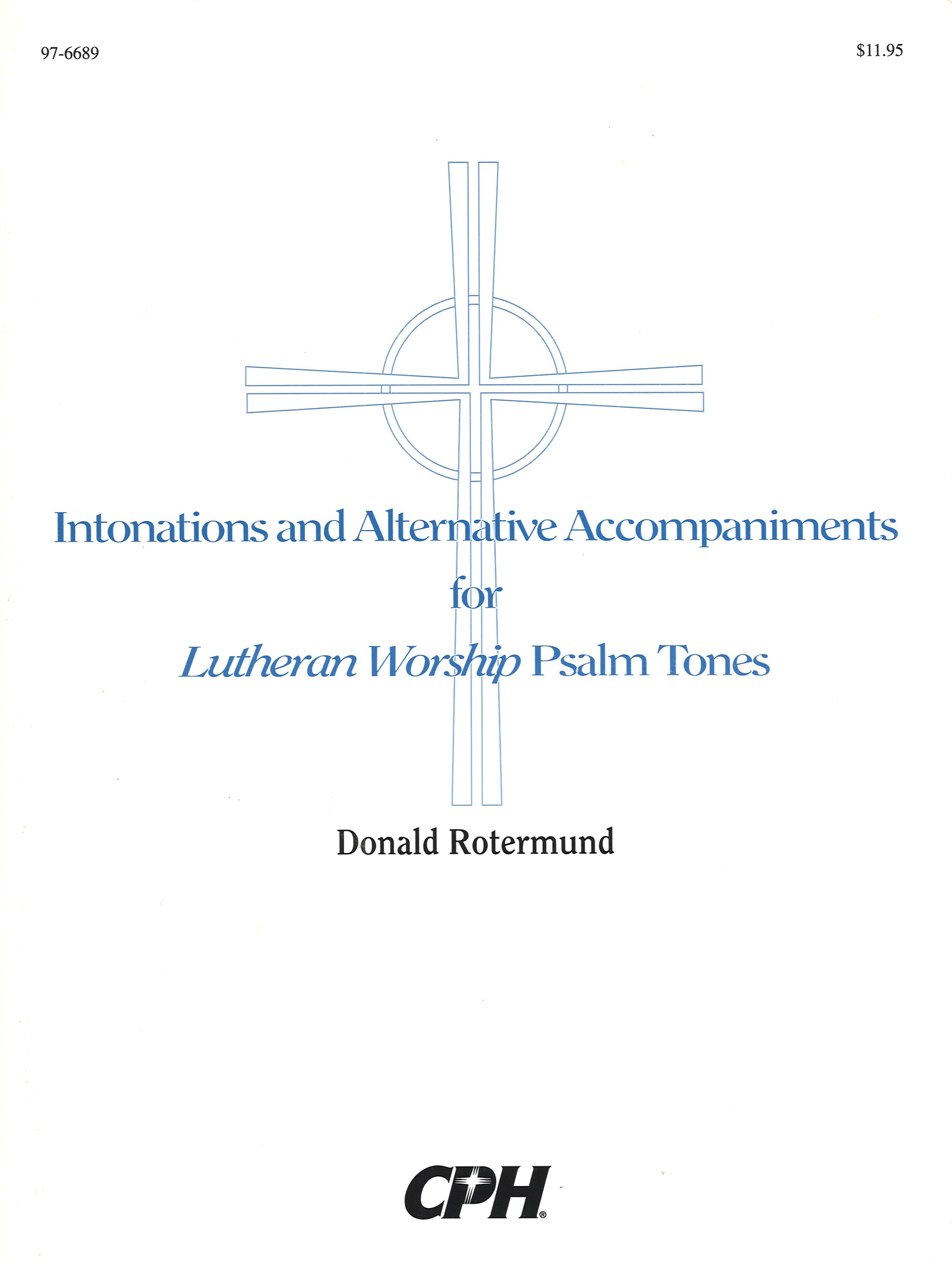 97-6689

$11.95

Intonations and Alternative Accompaniments
for
Lutheran Worship Psalm Tones

Donald Rotermund

CPH®